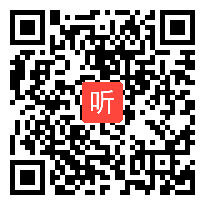 听